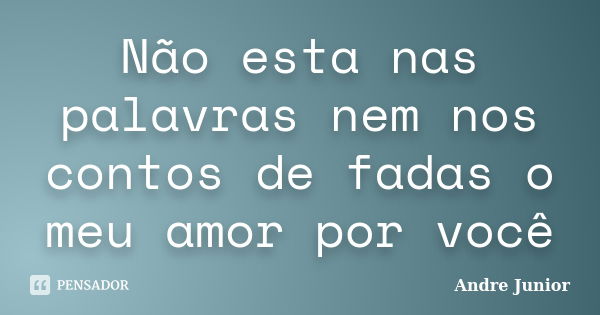 Não esta nas palavras nem nos contos de fadas o meu amor por você

PENSADOR

Andre Junior